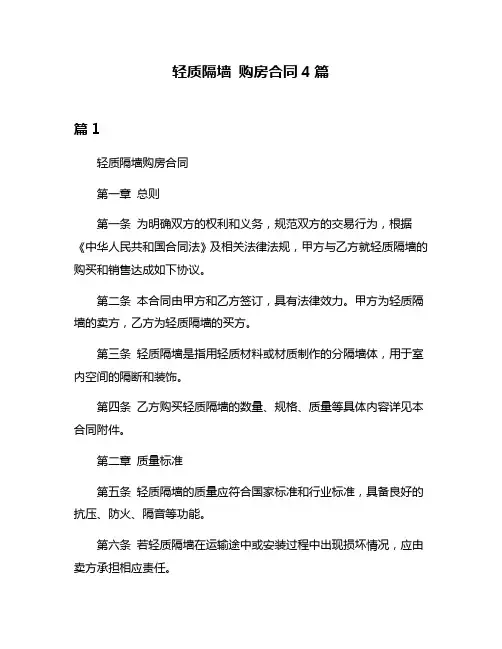 轻质隔墙 购房合同 4 篇

篇 1

轻质隔墙购房合同

第一章 总则

第一条 为明确双方的权利和义务，规范双方的交易行为，根据《中华人民共和国合同法》及相关法律法规，甲方与乙方就轻质隔墙的购买和销售达成如下协议。

第二条 本合同由甲方和乙方签订，具有法律效力。甲方为轻质隔墙的卖方，乙方为轻质隔墙的买方。

第三条 轻质隔墙是指用轻质材料或材质制作的分隔墙体，用于室内空间的隔断和装饰。

第四条 乙方购买轻质隔墙的数量、规格、质量等具体内容详见本合同附件。

第二章 质量标准

第五条 轻质隔墙的质量应符合国家标准和行业标准，具备良好的抗压、防火、隔音等功能。

第六条 若轻质隔墙在运输途中或安装过程中出现损坏情况，应由卖方承担相应责任。